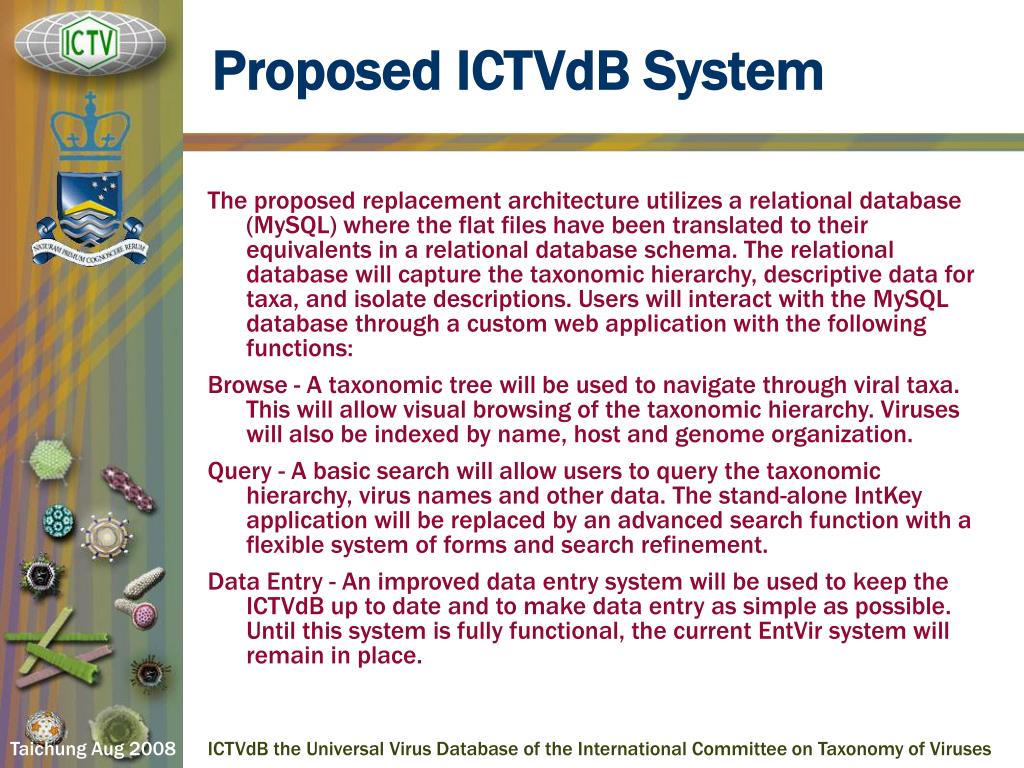 ICTV

NATURAM PRIMUM COGNOSCERE RERUM

Proposed ICTVdB System

The proposed replacement architecture utilizes a relational database (MySQL) where the flat files have been translated to their equivalents in a relational database schema. The relational database will capture the taxonomic hierarchy, descriptive data for taxa, and isolate descriptions. Users will interact with the MySQL database through a custom web application with the following functions:

Browse - A taxonomic tree will be used to navigate through viral taxa. This will allow visual browsing of the taxonomic hierarchy. Viruses will also be indexed by name, host and genome organization.

Query - A basic search will allow users to query the taxonomic hierarchy, virus names and other data. The stand-alone IntKey application will be replaced by an advanced search function with a flexible system of forms and search refinement.

Data Entry - An improved data entry system will be used to keep the ICTVdB up to date and to make data entry as simple as possible. Until this system is fully functional, the current EntVir system will remain in place.

Taichung Aug 2008

ICTVdB the Universal Virus Database of the International Committee on Taxonomy of Viruses